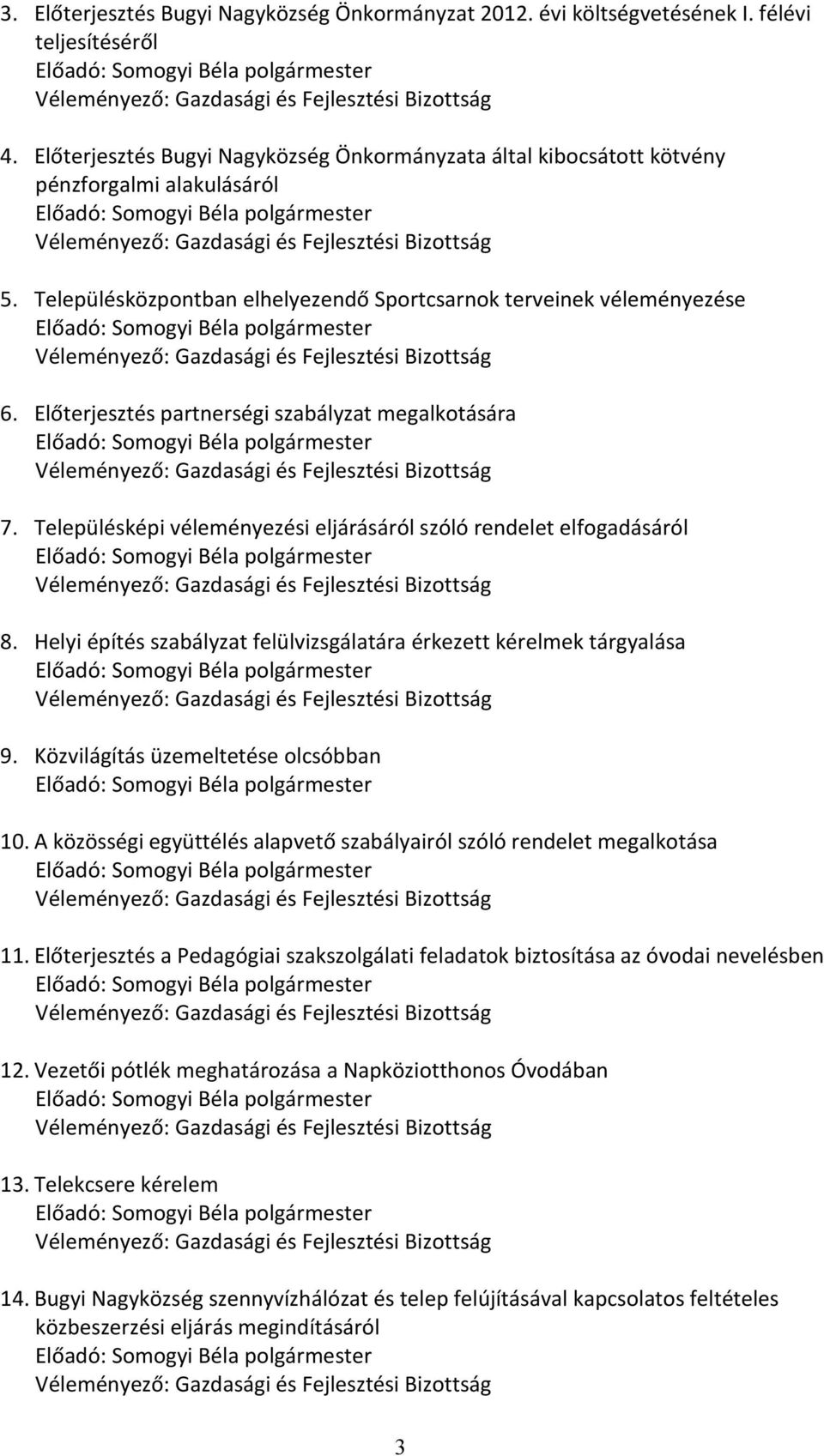 3. Előterjesztés Bugyi Nagyközség Önkormányzat 2012. évi költségvetésének I. félévi teljesítéséről
Előadó: Somogyi Béla polgármester
Véleményező: Gazdasági és Fejlesztési Bizottság

4. Előterjesztés Bugyi Nagyközség Önkormányzata által kibocsátott kötvény pénzforgalmi alakulásáról
Előadó: Somogyi Béla polgármester
Véleményező: Gazdasági és Fejlesztési Bizottság

5. Településközpontban elhelyezendő Sportcsarnok terveinek véleményezése
Előadó: Somogyi Béla polgármester
Véleményező: Gazdasági és Fejlesztési Bizottság

6. Előterjesztés partnerségi szabályzat megalkotására
Előadó: Somogyi Béla polgármester
Véleményező: Gazdasági és Fejlesztési Bizottság

7. Településképi véleményezési eljárásáról szóló rendelet elfogadásáról
Előadó: Somogyi Béla polgármester
Véleményező: Gazdasági és Fejlesztési Bizottság

8. Helyi építés szabályzat felülvizsgálatára érkezett kérelmek tárgyalása
Előadó: Somogyi Béla polgármester
Véleményező: Gazdasági és Fejlesztési Bizottság

9. Közvilágítás üzemeltetése olcsóbban
Előadó: Somogyi Béla polgármester

10. A közösségi együttélés alapvető szabályairól szóló rendelet megalkotása
Előadó: Somogyi Béla polgármester
Véleményező: Gazdasági és Fejlesztési Bizottság

11. Előterjesztés a Pedagógiai szakszolgálati feladatok biztosítása az óvodai nevelésben
Előadó: Somogyi Béla polgármester
Véleményező: Gazdasági és Fejlesztési Bizottság

12. Vezetői pótlék meghatározása a Napköziotthonos Óvodában
Előadó: Somogyi Béla polgármester
Véleményező: Gazdasági és Fejlesztési Bizottság

13. Telekcsere kérelem
Előadó: Somogyi Béla polgármester
Véleményező: Gazdasági és Fejlesztési Bizottság

14. Bugyi Nagyközség szennyvízhálózat és telep felújításával kapcsolatos feltételes közbeszerzési eljárás megindításáról
Előadó: Somogyi Béla polgármester
Véleményező: Gazdasági és Fejlesztési Bizottság

3